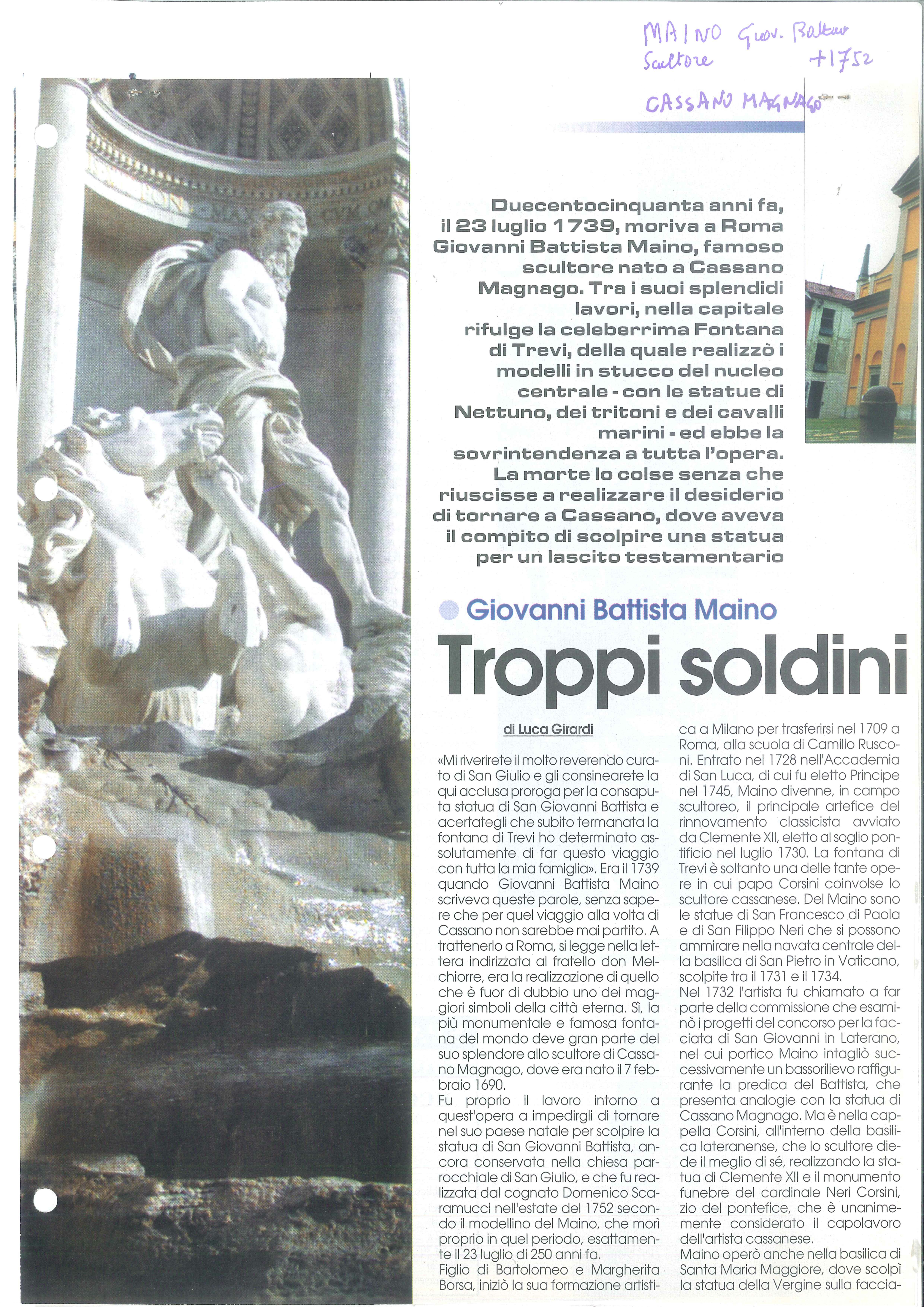 MAINO Giov. Battista
Scultore +1752
CASSANO MAGNAGO

Duecentocinquanta anni fa, il 23 luglio 1739, moriva a Roma Giovanni Battista Maino, famoso scultore nato a Cassano Magnago. Tra i suoi splendidi lavori, nella capitale rifulge la celeberrima Fontana di Trevi, della quale realizzò i modelli in stucco del nucleo centrale - con le statue di Nettuno, dei tritoni e dei cavalli marini - ed ebbe la sovrintendenza a tutta l'opera. La morte lo colse senza che riuscisse a realizzare il desiderio di tornare a Cassano, dove aveva il compito di scolpire una statua per un lascito testamentario

Giovanni Battista Maino

Troppi soldini

di Luca Girardi

«Mi riverirete il molto reverendo curato di San Giulio e gli consinearete la qui acclusa proroga per la consaputa statua di San Giovanni Battista e acertategli che subito termanata la fontana di Trevi ho determinato assolutamente di far questo viaggio con tutta la mia famiglia». Era il 1739 quando Giovanni Battista Maino scriveva queste parole, senza sapere che per quel viaggio alla volta di Cassano non sarebbe mai partito. A trattenerlo a Roma, si legge nella lettera indirizzata al fratello don Melchiorre, era la realizzazione di quello che è fuor di dubbio uno dei maggiori simboli della città eterna. Sì, la più monumentale e famosa fontana del mondo deve gran parte del suo splendore allo scultore di Cassano Magnago, dove era nato il 7 febbraio 1690.
Fu proprio il lavoro intorno a quest'opera a impedirgli di tornare nel suo paese natale per scolpire la statua di San Giovanni Battista, ancora conservata nella chiesa parrocchiale di San Giulio, e che fu realizzata dal cognato Domenico Scaramucci nell'estate del 1752 secondo il modellino del Maino, che morì proprio in quel periodo, esattamente il 23 luglio di 250 anni fa.
Figlio di Bartolomeo e Margherita Borsa, iniziò la sua formazione artistica a Milano per trasferirsi nel 1709 a Roma, alla scuola di Camillo Rusconi. Entrato nel 1728 nell'Accademia di San Luca, di cui fu eletto Principe nel 1745, Maino divenne, in campo scultoreo, il principale artefice del rinnovamento classicista avviato da Clemente XII, eletto al soglio pontificio nel luglio 1730. La fontana di Trevi è soltanto una delle tante opere in cui papa Corsini coinvolse lo scultore cassanese. Del Maino sono le statue di San Francesco di Paola e di San Filippo Neri che si possono ammirare nella navata centrale della basilica di San Pietro in Vaticano, scolpite tra il 1731 e il 1734.
Nel 1732 l'artista fu chiamato a far parte della commissione che esaminò i progetti del concorso per la facciata di San Giovanni in Laterano, nel cui portico Maino intagliò successivamente un bassorilievo raffigurante la predica del Battista, che presenta analogie con la statua di Cassano Magnago. Ma è nella cappella Corsini, all'interno della basilica lateranense, che lo scultore diede il meglio di sé, realizzando la statua di Clemente XII e il monumento funebre del cardinale Neri Corsini, zio del pontefice, che è unanimemente considerato il capolavoro dell'artista cassanese.
Maino operò anche nella basilica di Santa Maria Maggiore, dove scolpì la statua della Vergine sulla faccia-